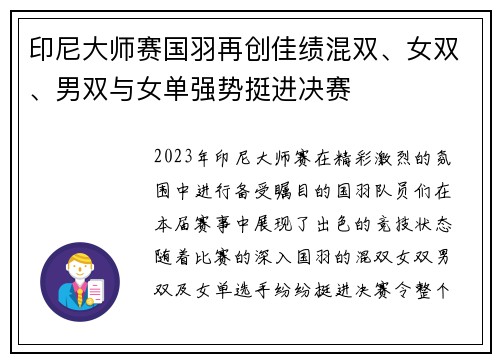 印尼大师赛国羽再创佳绩混双、女双、男双与女单强势挺进决赛

2023年印尼大师赛在精彩激烈的氛围中进行备受瞩目的国羽队员们在本届赛事中展现了出色的竞技状态随着比赛的深入国羽的混双女双男双及女单选手纷纷挺进决赛令整个